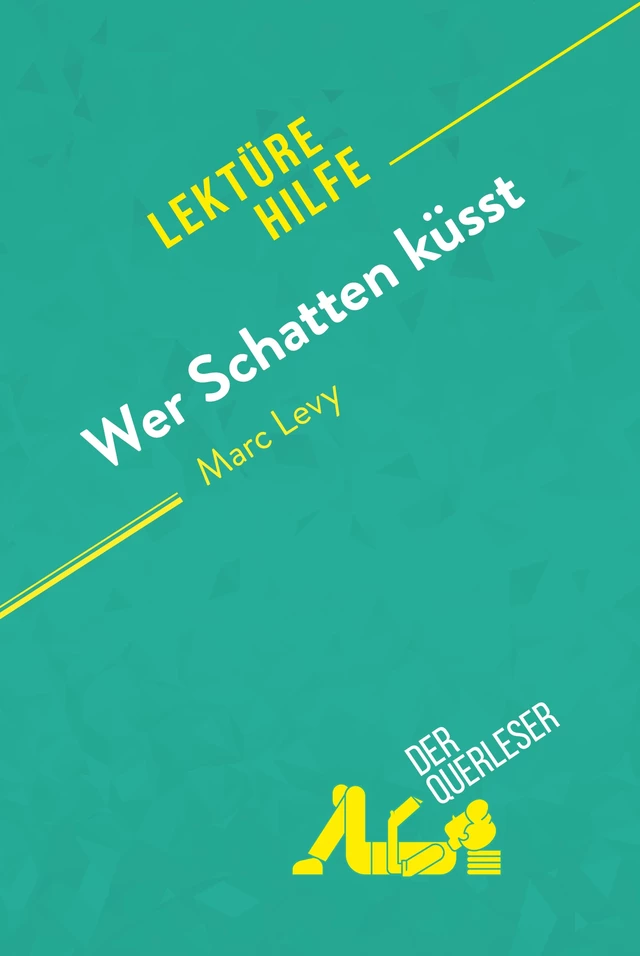 LEKTÜRE HILFE

Wer Schatten küsst

Marc Levy

DER QUERLESER